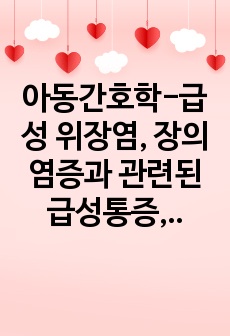 아동간호학-급성 위장염, 장의 염증과 관련된 급성통증,...